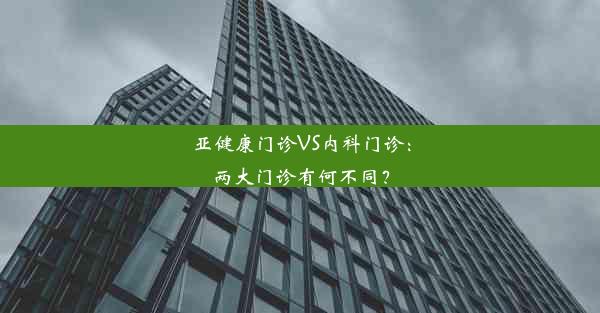 亚健康门诊VS内科门诊：
两大门诊有何不同？